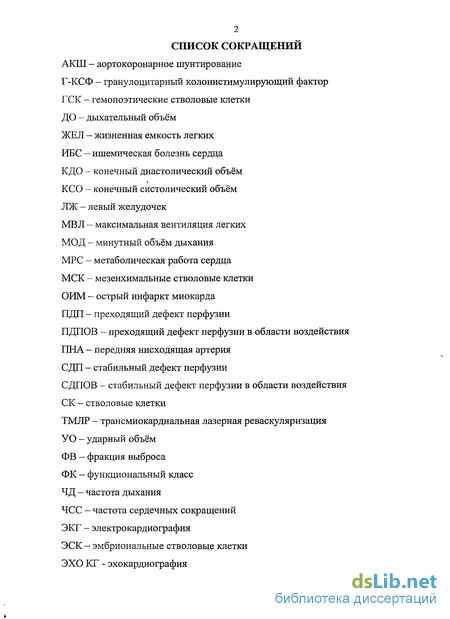 2

СПИСОК СОКРАЩЕНИЙ

АКШ – аортокоронарное шунтирование

Г-КСФ – гранулоцитарный колонистимулирующий фактор

ГСК – гемопоэтические стволовые клетки

ДО – дыхательный объём

ЖЕЛ – жизненная емкость легких

ИБС -- ишемическая болезнь сердца

КДО – конечный диастолический объём

КСО – конечный систолический объём

ЛЖ – левый желудочек

МВЛ – максимальная вентиляция легких

МОД – минутный объём дыхания

МРС – метаболическая работа сердца

МСК – мезенхимальные стволовые клетки

ОИМ – острый инфаркт миокарда

ПДП – преходящий дефект перфузии

ПДПОВ – преходящий дефект перфузии в области воздействия

ПНА – передняя нисходящая артерия

СДП – стабильный дефект перфузии

СДПОВ – стабильный дефект перфузии в области воздействия

СК – стволовые клетки

ТМЛР – трансмиокардиальная лазерная реваскуляризация

УО – ударный объём

ФВ – фракция выброса

ФК – функциональный класс

ЧД – частота дыхания

ЧСС – частота сердечных сокращений

ЭКГ – электрокардиография

ЭСК – эмбриональные стволовые клетки

ЭХО КГ - эхокардиография

dsLib.net
библиотека диссертаций